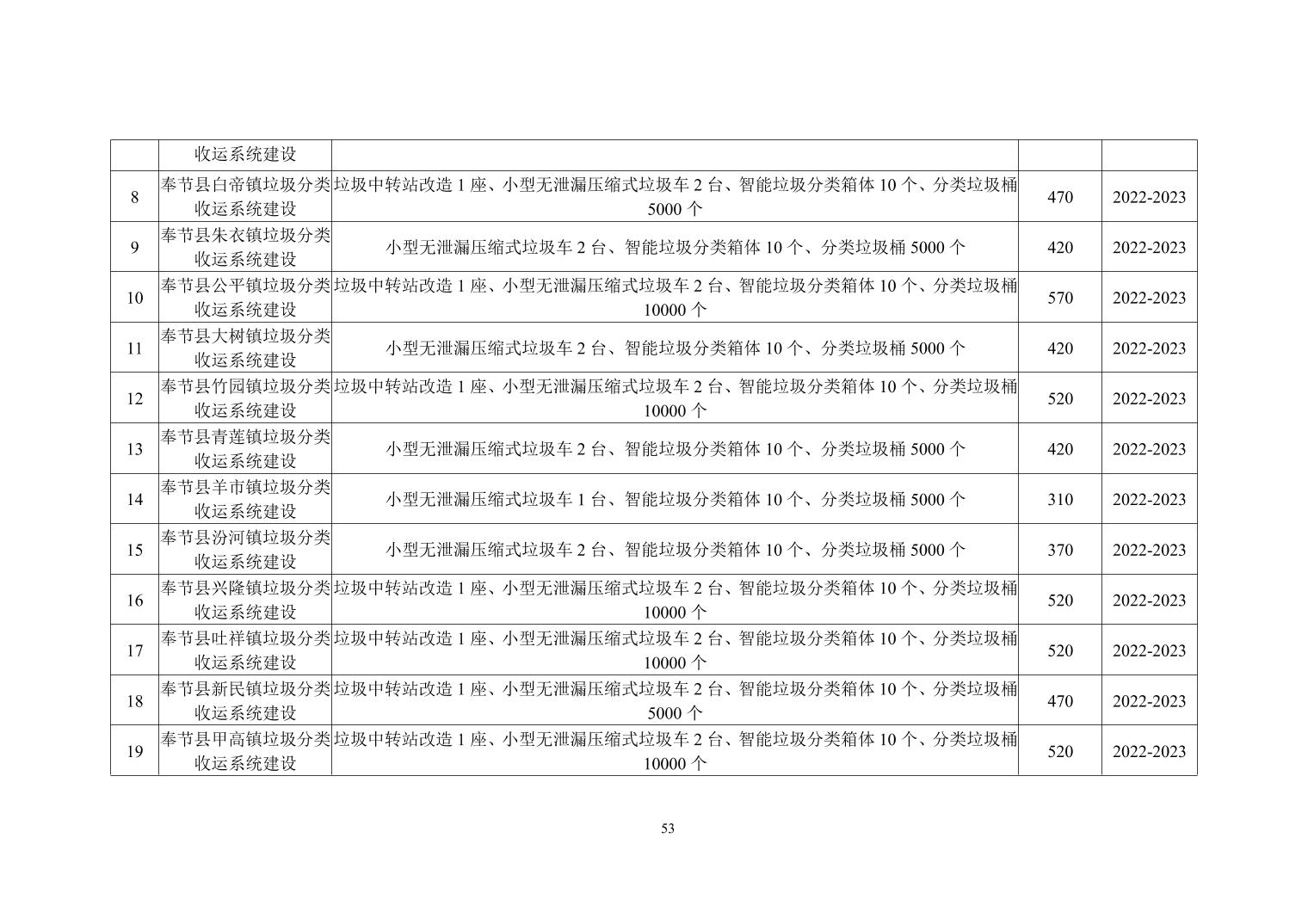 |  |  |  |  |  |
|---|---|---|---|---|
|  | 收运系统建设 |  |  |  |
| 8 | 奉节县白帝镇垃圾分类收运系统建设 | 垃圾中转站改造 1 座、小型无泄漏压缩式垃圾车 2 台、智能垃圾分类箱体 10 个、分类垃圾桶 5000 个 | 470 | 2022-2023 |
| 9 | 奉节县朱衣镇垃圾分类收运系统建设 | 小型无泄漏压缩式垃圾车 2 台、智能垃圾分类箱体 10 个、分类垃圾桶 5000 个 | 420 | 2022-2023 |
| 10 | 奉节县公平镇垃圾分类收运系统建设 | 垃圾中转站改造 1 座、小型无泄漏压缩式垃圾车 2 台、智能垃圾分类箱体 10 个、分类垃圾桶 10000 个 | 570 | 2022-2023 |
| 11 | 奉节县大树镇垃圾分类收运系统建设 | 小型无泄漏压缩式垃圾车 2 台、智能垃圾分类箱体 10 个、分类垃圾桶 5000 个 | 420 | 2022-2023 |
| 12 | 奉节县竹园镇垃圾分类收运系统建设 | 垃圾中转站改造 1 座、小型无泄漏压缩式垃圾车 2 台、智能垃圾分类箱体 10 个、分类垃圾桶 10000 个 | 520 | 2022-2023 |
| 13 | 奉节县青莲镇垃圾分类收运系统建设 | 小型无泄漏压缩式垃圾车 2 台、智能垃圾分类箱体 10 个、分类垃圾桶 5000 个 | 420 | 2022-2023 |
| 14 | 奉节县羊市镇垃圾分类收运系统建设 | 小型无泄漏压缩式垃圾车 1 台、智能垃圾分类箱体 10 个、分类垃圾桶 5000 个 | 310 | 2022-2023 |
| 15 | 奉节县汾河镇垃圾分类收运系统建设 | 小型无泄漏压缩式垃圾车 2 台、智能垃圾分类箱体 10 个、分类垃圾桶 5000 个 | 370 | 2022-2023 |
| 16 | 奉节县兴隆镇垃圾分类收运系统建设 | 垃圾中转站改造 1 座、小型无泄漏压缩式垃圾车 2 台、智能垃圾分类箱体 10 个、分类垃圾桶 10000 个 | 520 | 2022-2023 |
| 17 | 奉节县吐祥镇垃圾分类收运系统建设 | 垃圾中转站改造 1 座、小型无泄漏压缩式垃圾车 2 台、智能垃圾分类箱体 10 个、分类垃圾桶 10000 个 | 520 | 2022-2023 |
| 18 | 奉节县新民镇垃圾分类收运系统建设 | 垃圾中转站改造 1 座、小型无泄漏压缩式垃圾车 2 台、智能垃圾分类箱体 10 个、分类垃圾桶 5000 个 | 470 | 2022-2023 |
| 19 | 奉节县甲高镇垃圾分类收运系统建设 | 垃圾中转站改造 1 座、小型无泄漏压缩式垃圾车 2 台、智能垃圾分类箱体 10 个、分类垃圾桶 10000 个 | 520 | 2022-2023 |

53